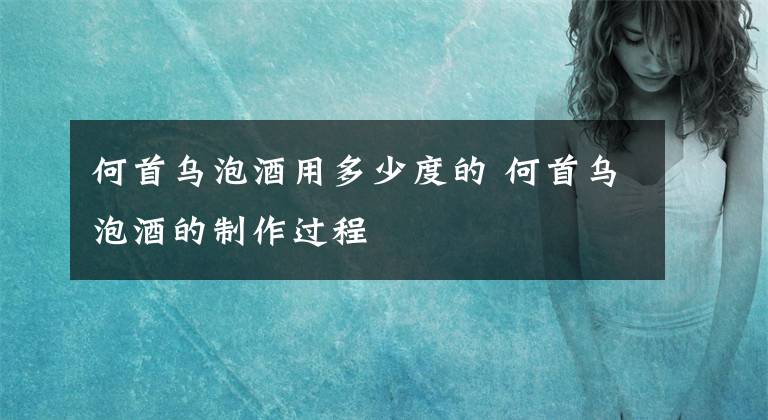 何首乌泡酒用多少度的 何首乌泡酒的制作过程